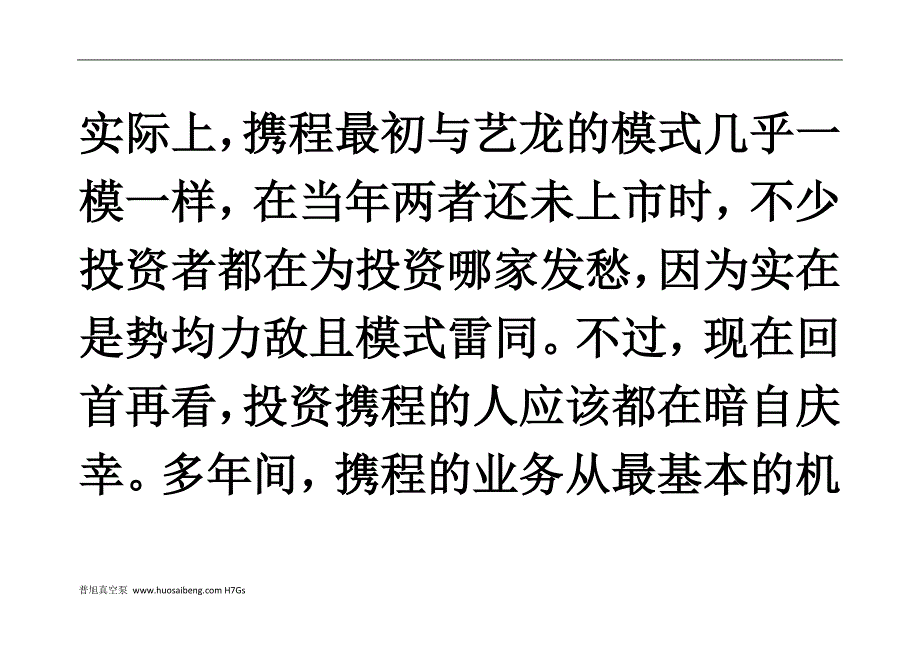 实际上，携程最初与艺龙的模式几乎一模一样，在当年两者还未上市时，不少投资者都在为投资哪家发愁，因为实在是势均力敌且模式雷同。不过，现在回首再看，投资携程的人应该都在暗自庆幸。多年间，携程的业务从最基本的机

普旭真空泵 www.huosaibeng.com H7Gs